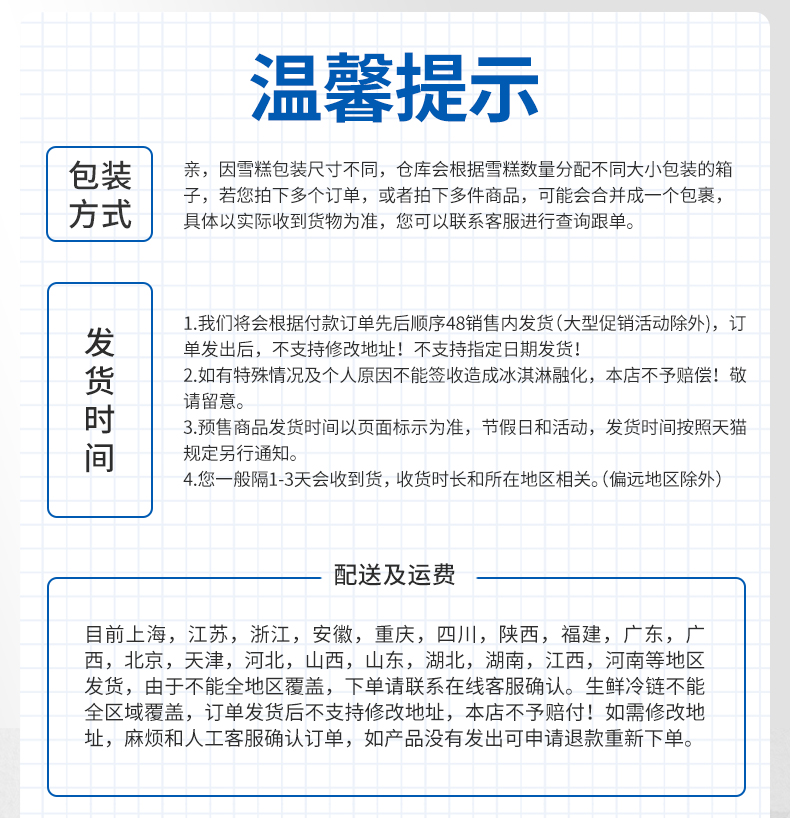 温馨提示

包装方式

亲，因雪糕包装尺寸不同，仓库会根据雪糕数量分配不同大小包装的箱子，若您拍下多个订单，或者拍下多件商品，可能会合并成一个包裹，具体以实际收到货物为准，您可以联系客服进行查询跟单。

发货时间

1.我们将会根据付款订单先后顺序48销售内发货(大型促销活动除外)，订单发出后，不支持修改地址！不支持指定日期发货！
2.如有特殊情况及个人原因不能签收造成冰淇淋融化，本店不予赔偿！敬请留意。
3.预售商品发货时间以页面标示为准，节假日和活动，发货时间按照天猫规定另行通知。
4.您一般隔1-3天会收到货，收货时长和所在地区相关。(偏远地区除外)

配送及运费

目前上海，江苏，浙江，安徽，重庆，四川，陕西，福建，广东，广西，北京，天津，河北，山西，山东，湖北，湖南，江西，河南等地区发货，由于不能全地区覆盖，下单请联系在线客服确认。生鲜冷链不能全区域覆盖，订单发货后不支持修改地址，本店不予赔付！如需修改地址，麻烦和人工客服确认订单，如产品没有发出可申请退款重新下单。